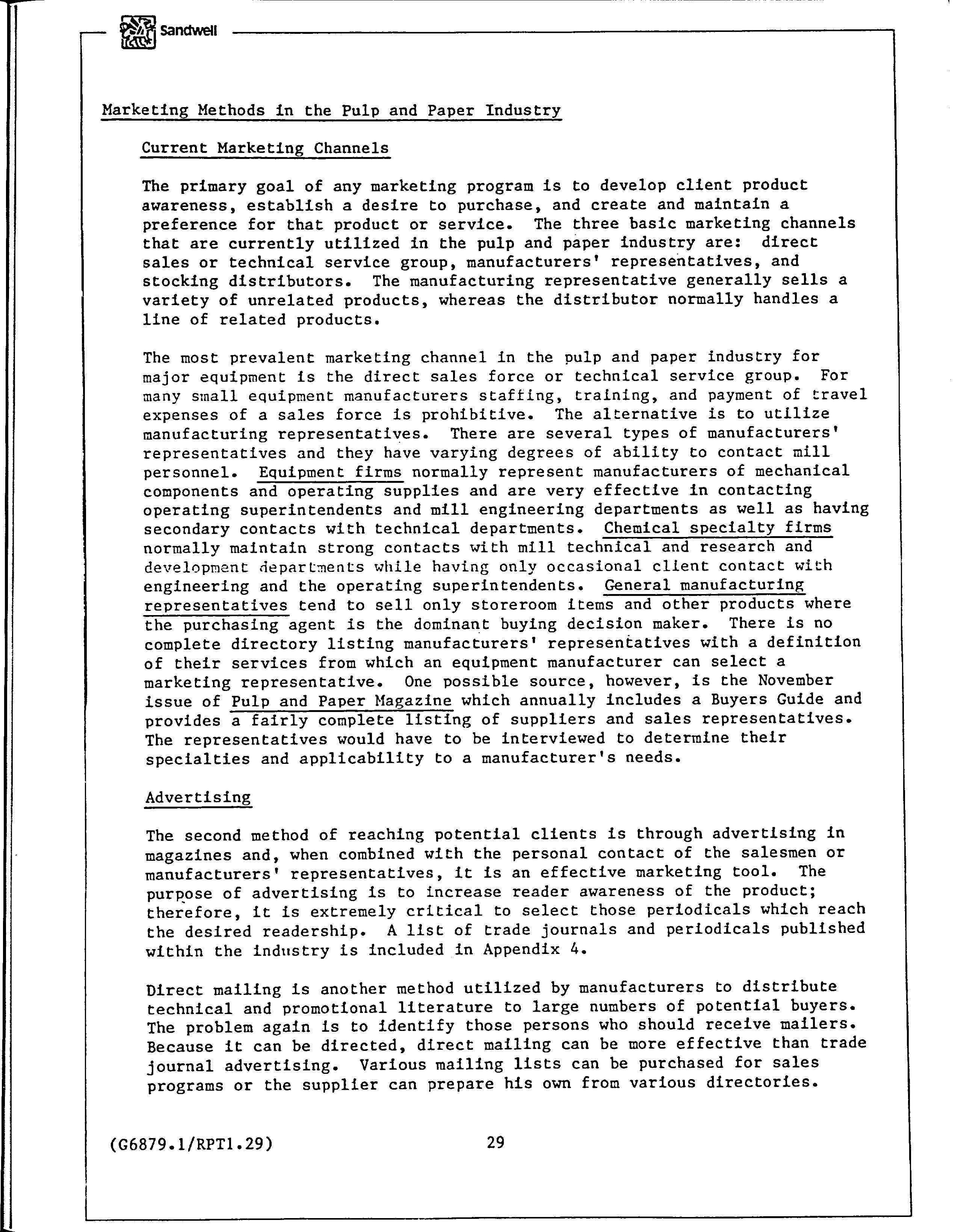 Sandwell

Marketing Methods in the Pulp and Paper Industry

Current Marketing Channels

The primary goal of any marketing program is to develop client product awareness, establish a desire to purchase, and create and maintain a preference for that product or service. The three basic marketing channels that are currently utilized in the pulp and paper industry are: direct sales or technical service group, manufacturers' representatives, and stocking distributors. The manufacturing representative generally sells a variety of unrelated products, whereas the distributor normally handles a line of related products.

The most prevalent marketing channel in the pulp and paper industry for major equipment is the direct sales force or technical service group. For many small equipment manufacturers staffing, training, and payment of travel expenses of a sales force is prohibitive. The alternative is to utilize manufacturing representatives. There are several types of manufacturers' representatives and they have varying degrees of ability to contact mill personnel. Equipment firms normally represent manufacturers of mechanical components and operating supplies and are very effective in contacting operating superintendents and mill engineering departments as well as having secondary contacts with technical departments. Chemical specialty firms normally maintain strong contacts with mill technical and research and development departments while having only occasional client contact with engineering and the operating superintendents. General manufacturing representatives tend to sell only storeroom items and other products where the purchasing agent is the dominant buying decision maker. There is no complete directory listing manufacturers' representatives with a definition of their services from which an equipment manufacturer can select a marketing representative. One possible source, however, is the November issue of Pulp and Paper Magazine which annually includes a Buyers Guide and provides a fairly complete listing of suppliers and sales representatives. The representatives would have to be interviewed to determine their specialties and applicability to a manufacturer's needs.

Advertising

The second method of reaching potential clients is through advertising in magazines and, when combined with the personal contact of the salesmen or manufacturers' representatives, it is an effective marketing tool. The purpose of advertising is to increase reader awareness of the product; therefore, it is extremely critical to select those periodicals which reach the desired readership. A list of trade journals and periodicals published within the industry is included in Appendix 4.

Direct mailing is another method utilized by manufacturers to distribute technical and promotional literature to large numbers of potential buyers. The problem again is to identify those persons who should receive mailers. Because it can be directed, direct mailing can be more effective than trade journal advertising. Various mailing lists can be purchased for sales programs or the supplier can prepare his own from various directories.

(G6879.1/RPT1.29) 29